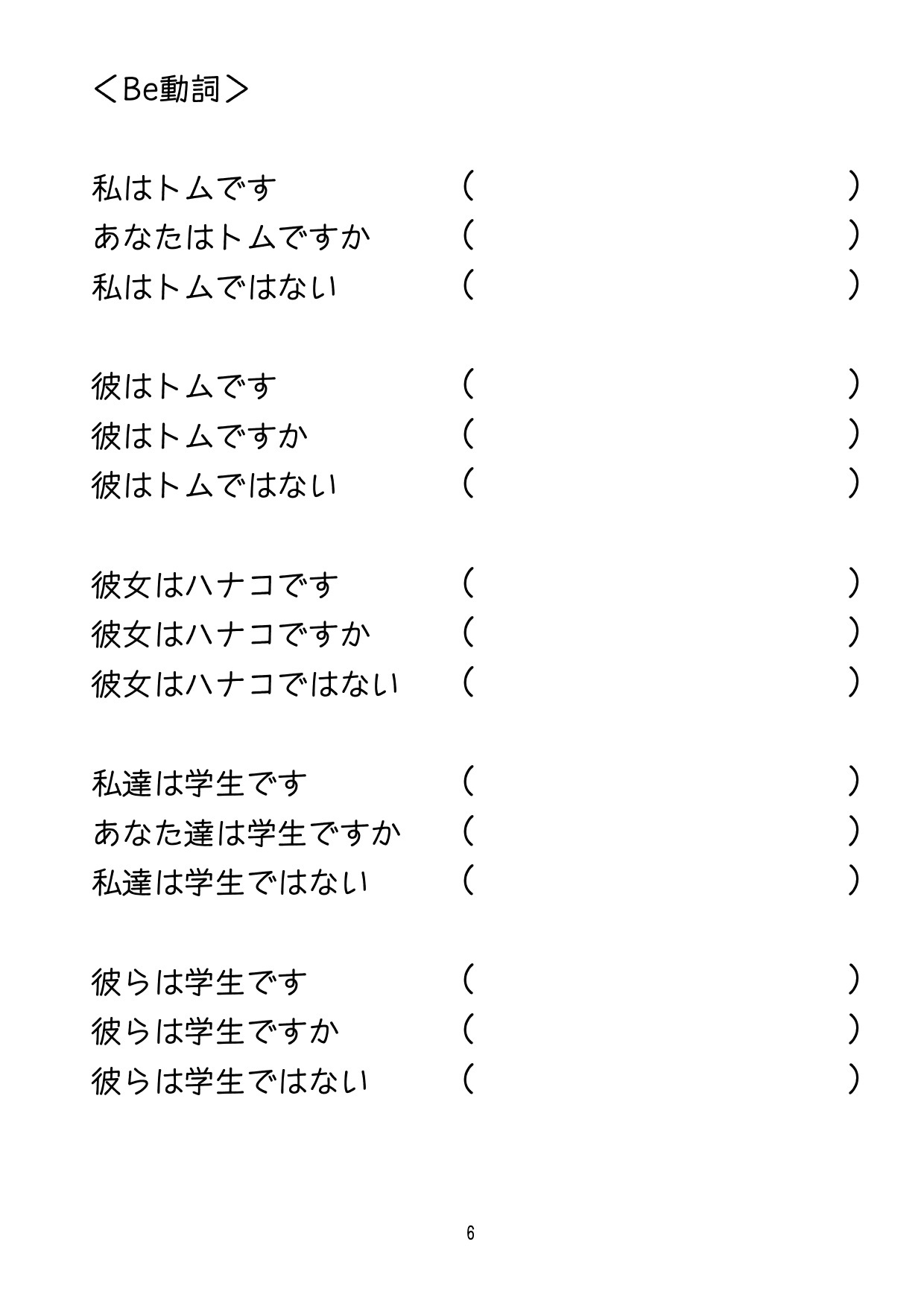 ＜Be動詞＞

私はトムです　（　　　　　　　　　　　）
あなたはトムですか　（　　　　　　　　　　　）
私はトムではない　（　　　　　　　　　　　）

彼はトムです　（　　　　　　　　　　　）
彼はトムですか　（　　　　　　　　　　　）
彼はトムではない　（　　　　　　　　　　　）

彼女はハナコです　（　　　　　　　　　　　）
彼女はハナコですか　（　　　　　　　　　　　）
彼女はハナコではない　（　　　　　　　　　　　）

私達は学生です　（　　　　　　　　　　　）
あなた達は学生ですか　（　　　　　　　　　　　）
私達は学生ではない　（　　　　　　　　　　　）

彼らは学生です　（　　　　　　　　　　　）
彼らは学生ですか　（　　　　　　　　　　　）
彼らは学生ではない　（　　　　　　　　　　　）

6